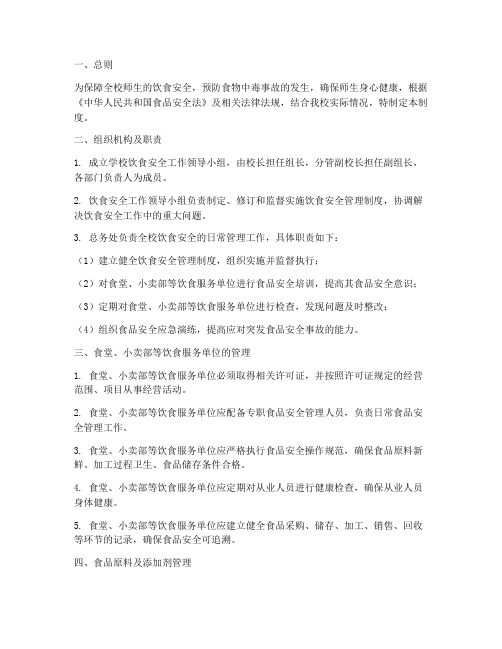 一、总则

为保障全校师生的饮食安全，预防食物中毒事故的发生，确保师生身心健康，根据《中华人民共和国食品安全法》及相关法律法规，结合我校实际情况，特制定本制度。

二、组织机构及职责

1. 成立学校饮食安全工作领导小组，由校长担任组长，分管副校长担任副组长，各部门负责人为成员。

2. 饮食安全工作领导小组负责制定、修订和监督实施饮食安全管理制度，协调解决饮食安全工作中的重大问题。

3. 总务处负责全校饮食安全的日常管理工作，具体职责如下：

（1）建立健全饮食安全管理制度，组织实施并监督执行；

（2）对食堂、小卖部等饮食服务单位进行食品安全培训，提高其食品安全意识；

（3）定期对食堂、小卖部等饮食服务单位进行检查，发现问题及时整改；

（4）组织食品安全应急演练，提高应对突发食品安全事故的能力。

三、食堂、小卖部等饮食服务单位的管理

1. 食堂、小卖部等饮食服务单位必须取得相关许可证，并按照许可证规定的经营范围、项目从事经营活动。

2. 食堂、小卖部等饮食服务单位应配备专职食品安全管理人员，负责日常食品安全管理工作。

3. 食堂、小卖部等饮食服务单位应严格执行食品安全操作规范，确保食品原料新鲜、加工过程卫生、食品储存条件合格。

4. 食堂、小卖部等饮食服务单位应定期对从业人员进行健康检查，确保从业人员身体健康。

5. 食堂、小卖部等饮食服务单位应建立健全食品采购、储存、加工、销售、回收等环节的记录，确保食品安全可追溯。

四、食品原料及添加剂管理